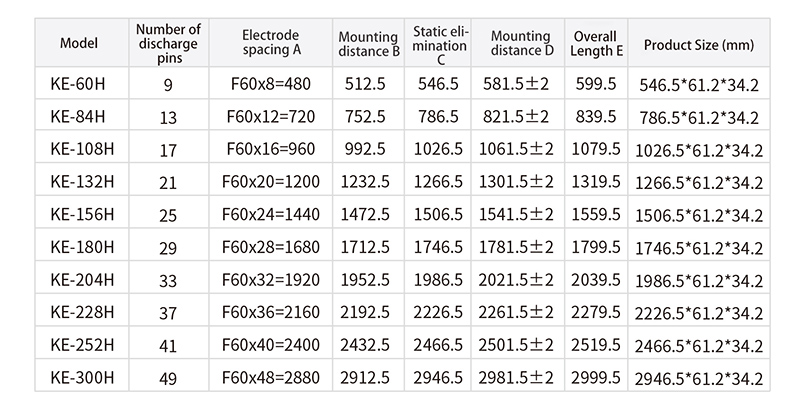 | Model | Number of discharge pins | Electrode spacing A | Mounting distance B | Static elimination C | Mounting distance D | Overall Length E | Product Size (mm) |
|---|---|---|---|---|---|---|---|
| KE-60H | 9 | F60x8=480 | 512.5 | 546.5 | 581.5±2 | 599.5 | 546.5*61.2*34.2 |
| KE-84H | 13 | F60x12=720 | 752.5 | 786.5 | 821.5±2 | 839.5 | 786.5*61.2*34.2 |
| KE-108H | 17 | F60x16=960 | 992.5 | 1026.5 | 1061.5±2 | 1079.5 | 1026.5*61.2*34.2 |
| KE-132H | 21 | F60x20=1200 | 1232.5 | 1266.5 | 1301.5±2 | 1319.5 | 1266.5*61.2*34.2 |
| KE-156H | 25 | F60x24=1440 | 1472.5 | 1506.5 | 1541.5±2 | 1559.5 | 1506.5*61.2*34.2 |
| KE-180H | 29 | F60x28=1680 | 1712.5 | 1746.5 | 1781.5±2 | 1799.5 | 1746.5*61.2*34.2 |
| KE-204H | 33 | F60x32=1920 | 1952.5 | 1986.5 | 2021.5±2 | 2039.5 | 1986.5*61.2*34.2 |
| KE-228H | 37 | F60x36=2160 | 2192.5 | 2226.5 | 2261.5±2 | 2279.5 | 2226.5*61.2*34.2 |
| KE-252H | 41 | F60x40=2400 | 2432.5 | 2466.5 | 2501.5±2 | 2519.5 | 2466.5*61.2*34.2 |
| KE-300H | 49 | F60x48=2880 | 2912.5 | 2946.5 | 2981.5±2 | 2999.5 | 2946.5*61.2*34.2 |